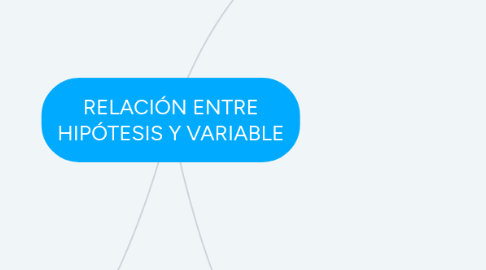 RELACIÓN ENTRE HIPÓTESIS Y VARIABLE